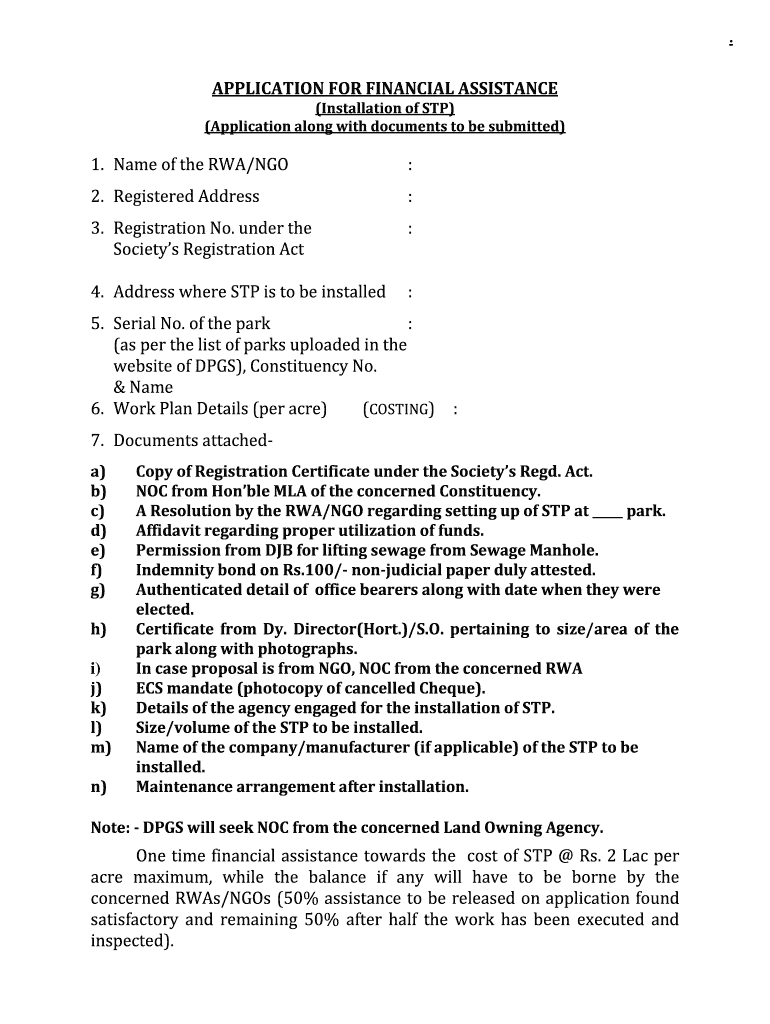 :

APPLICATION FOR FINANCIAL ASSISTANCE
(Installation of STP)
(Application along with documents to be submitted)

1. Name of the RWA/NGO :
2. Registered Address :
3. Registration No. under the Society's Registration Act :
4. Address where STP is to be installed :
5. Serial No. of the park (as per the list of parks uploaded in the website of DPGS), Constituency No. & Name :
6. Work Plan Details (per acre) (COSTING) :
7. Documents attached-

a) Copy of Registration Certificate under the Society's Regd. Act.
b) NOC from Hon'ble MLA of the concerned Constituency.
c) A Resolution by the RWA/NGO regarding setting up of STP at ____ park.
d) Affidavit regarding proper utilization of funds.
e) Permission from DJB for lifting sewage from Sewage Manhole.
f) Indemnity bond on Rs.100/- non-judicial paper duly attested.
g) Authenticated detail of office bearers along with date when they were elected.
h) Certificate from Dy. Director(Hort.)/S.O. pertaining to size/area of the park along with photographs.
i) In case proposal is from NGO, NOC from the concerned RWA
j) ECS mandate (photocopy of cancelled Cheque).
k) Details of the agency engaged for the installation of STP.
l) Size/volume of the STP to be installed.
m) Name of the company/manufacturer (if applicable) of the STP to be installed.
n) Maintenance arrangement after installation.

Note: - DPGS will seek NOC from the concerned Land Owning Agency.

One time financial assistance towards the cost of STP @ Rs. 2 Lac per acre maximum, while the balance if any will have to be borne by the concerned RWAs/NGOs (50% assistance to be released on application found satisfactory and remaining 50% after half the work has been executed and inspected).